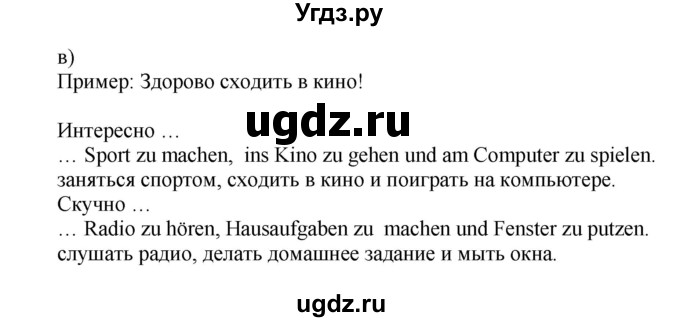 Угдз.ру

в)
Пример: Здорово сходить в кино!

ugdz.ru

Интересно …
… Sport zu machen, ins Kino zu gehen und am Computer zu spielen.
заняться спортом, сходить в кино и поиграть на компьютере.
Скучно …
… Radio zu hören, Hausaufgaben zu machen und Fenster zu putzen.
слушать радио, делать домашнее задание и мыть окна.

ugdz.ru